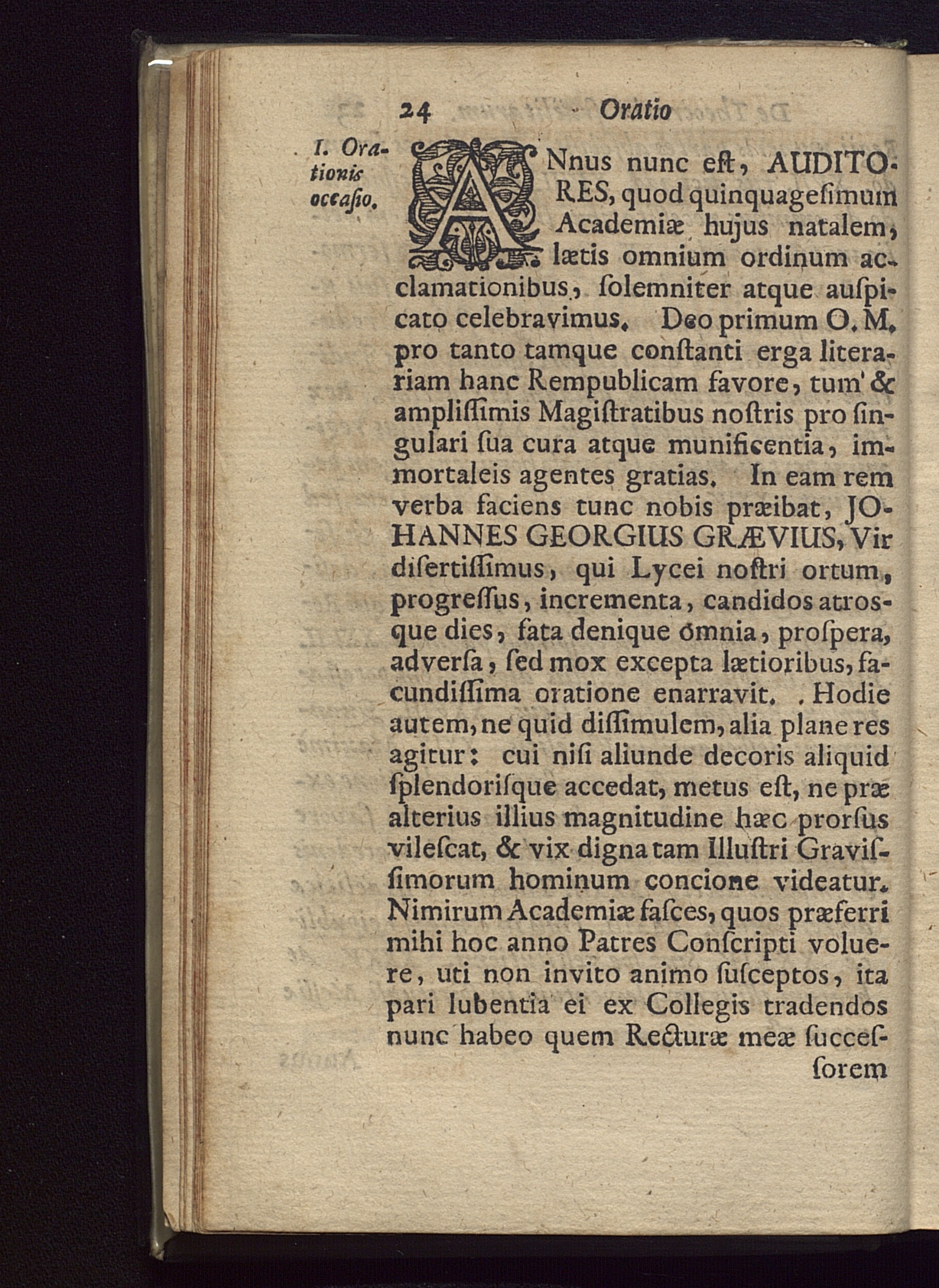 24 Oratio

I. Orationis occasio.

ANnus nunc eſt, AUDITORES, quod quinquageſimum Academiæ hujus natalem, lætis omnium ordinum acclamationibus, ſolemniter atque auſpicato celebravimus. Deo primum O. M. pro tanto tamque conſtanti erga literariam hanc Rempublicam favore, tum & ampliſſimis Magiſtratibus noſtris pro ſingulari ſua cura atque munificentia, immortaleis agentes gratias. In eam rem verba faciens tunc nobis præibat, JOHANNES GEORGIUS GRÆVIUS, Vir diſertiſſimus, qui Lycei noſtri ortum, progreſſus, incrementa, candidos atrosque dies, fata denique omnia, proſpera, adverſa, ſed mox excepta lætioribus, facundiſſima oratione enarravit. Hodie autem, ne quid diſſimulem, alia plane res agitur: cui niſi aliunde decoris aliquid ſplendoriſque accedat, metus eſt, ne præ alterius illius magnitudine hæc prorſus vileſcat, & vix digna tam Illuſtri Graviſſimorum hominum concione videatur. Nimirum Academiæ faſces, quos præferri mihi hoc anno Patres Conſcripti voluere, uti non invito animo ſuſceptos, ita pari lubentia ei ex Collegis tradendos nunc habeo quem Recturæ meæ ſucceſſorem